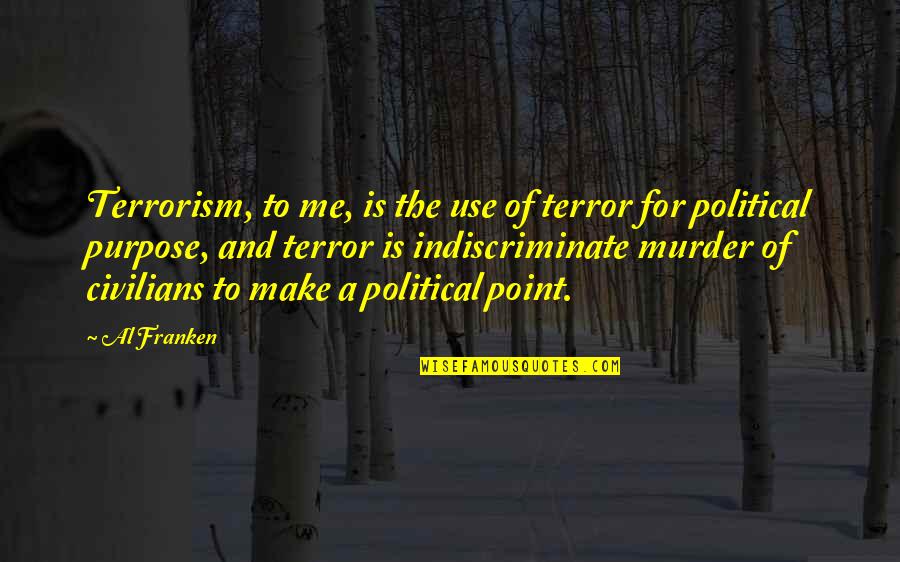 Terrorism, to me, is the use of terror for political purpose, and terror is indiscriminate murder of civilians to make a political point.

~ Al Franken

WISEFAMOUSQUOTES.COM